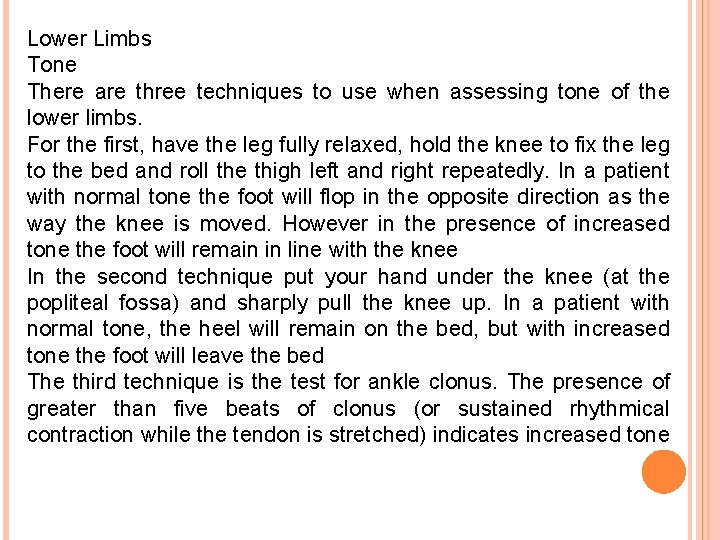 Lower Limbs
Tone

There are three techniques to use when assessing tone of the lower limbs.

For the first, have the leg fully relaxed, hold the knee to fix the leg to the bed and roll the thigh left and right repeatedly. In a patient with normal tone the foot will flop in the opposite direction as the way the knee is moved. However in the presence of increased tone the foot will remain in line with the knee

In the second technique put your hand under the knee (at the popliteal fossa) and sharply pull the knee up. In a patient with normal tone, the heel will remain on the bed, but with increased tone the foot will leave the bed

The third technique is the test for ankle clonus. The presence of greater than five beats of clonus (or sustained rhythmical contraction while the tendon is stretched) indicates increased tone